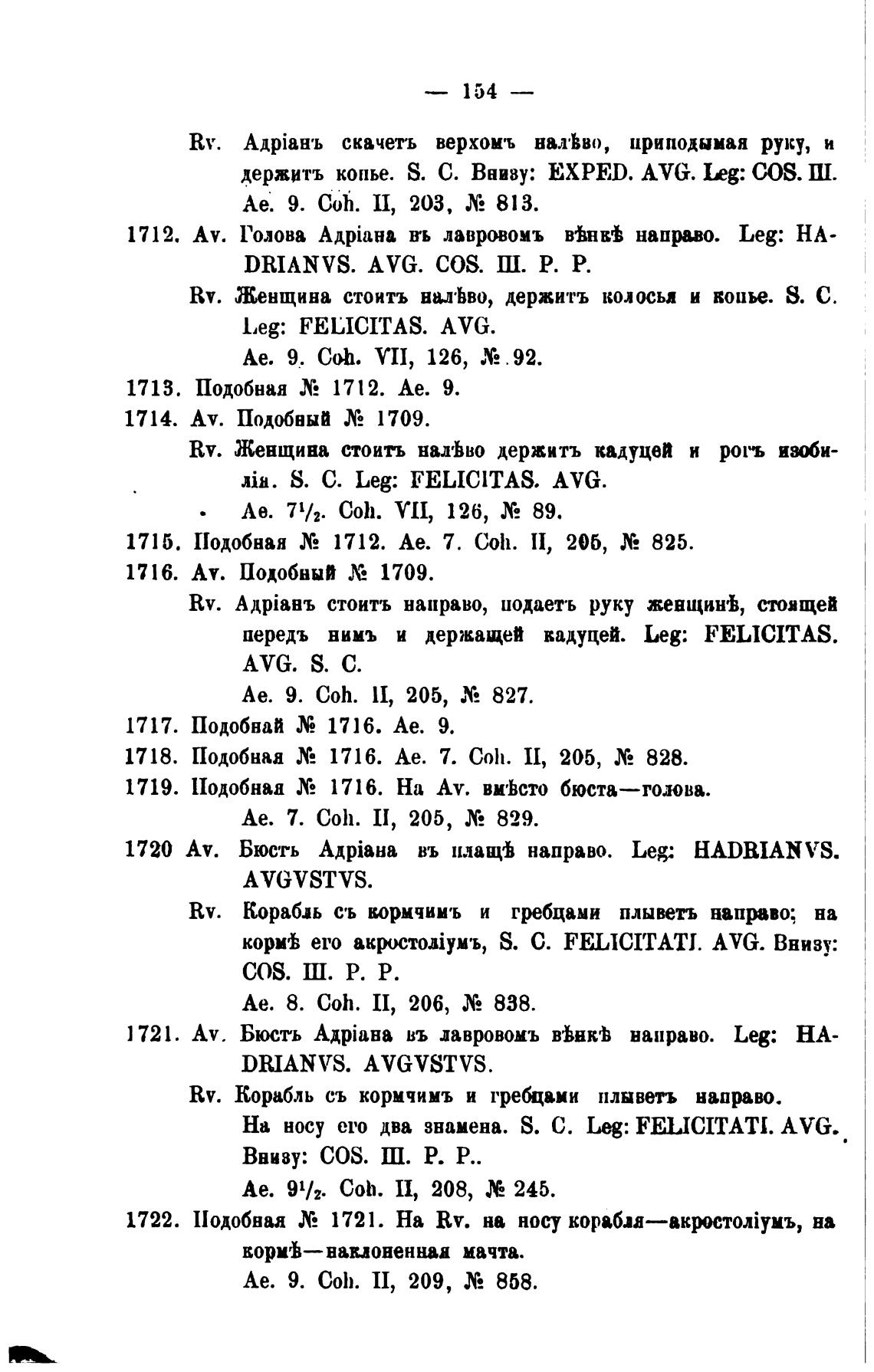 — 154 —

Rv. Адріанъ скачетъ верхомъ налѣво, приподымая руку, и держитъ копье. S. C. Внизу: EXPED. AVG. Leg: COS. III. Ae. 9. Coh. II, 203, № 813.

1712. Av. Голова Адріана въ лавровомъ вѣнкѣ направо. Leg: HADRIANVS. AVG. COS. III. P. P.

Rv. Женщина стоитъ налѣво, держитъ колосья и копье. S. C. Leg: FELICITAS. AVG.

Ae. 9. Coh. VII, 126, № 92.

1713. Подобная № 1712. Ae. 9.

1714. Av. Подобный № 1709.

Rv. Женщина стоитъ налѣво держитъ кадуцей и рогъ изобилія. S. C. Leg: FELICITAS. AVG.

Ae. $7^1/_2$. Coh. VII, 126, № 89.

1715. Подобная № 1712. Ae. 7. Coh. II, 205, № 825.

1716. Av. Подобный № 1709.

Rv. Адріанъ стоитъ направо, подаетъ руку женщинѣ, стоящей передъ нимъ и держащей кадуцей. Leg: FELICITAS. AVG. S. C.

Ae. 9. Coh. II, 205, № 827.

1717. Подобнай № 1716. Ae. 9.

1718. Подобная № 1716. Ae. 7. Coh. II, 205, № 828.

1719. Подобная № 1716. На Av. вмѣсто бюста—голова. Ae. 7. Coh. II, 205, № 829.

1720 Av. Бюстъ Адріана въ плащѣ направо. Leg: HADRIANVS. AVGVSTVS.

Rv. Корабль съ кормчимъ и гребцами плыветъ направо; на кормѣ его акростоліумъ, S. C. FELICITATI. AVG. Внизу: COS. III. P. P.

Ae. 8. Coh. II, 206, № 838.

1721. Av. Бюстъ Адріана въ лавровомъ вѣнкѣ направо. Leg: HADRIANVS. AVGVSTVS.

Rv. Корабль съ кормчимъ и гребцами плыветъ направо. На носу его два знамена. S. C. Leg: FELICITATI. AVG. Внизу: COS. III. P. P..

Ae. $9^1/_2$. Coh. II, 208, № 245.

1722. Подобная № 1721. На Rv. на носу корабля—акростоліумъ, на кормѣ—наклоненная мачта.

Ae. 9. Coh. II, 209, № 858.